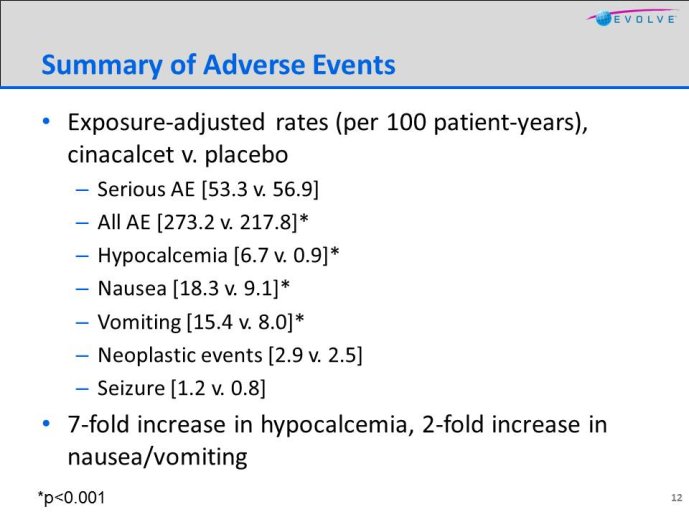 EVOLVE

Summary of Adverse Events

• Exposure-adjusted rates (per 100 patient-years), cinacalcet v. placebo
– Serious AE [53.3 v. 56.9]
– All AE [273.2 v. 217.8]*
– Hypocalcemia [6.7 v. 0.9]*
– Nausea [18.3 v. 9.1]*
– Vomiting [15.4 v. 8.0]*
– Neoplastic events [2.9 v. 2.5]
– Seizure [1.2 v. 0.8]
• 7-fold increase in hypocalcemia, 2-fold increase in nausea/vomiting

*p<0.001

12